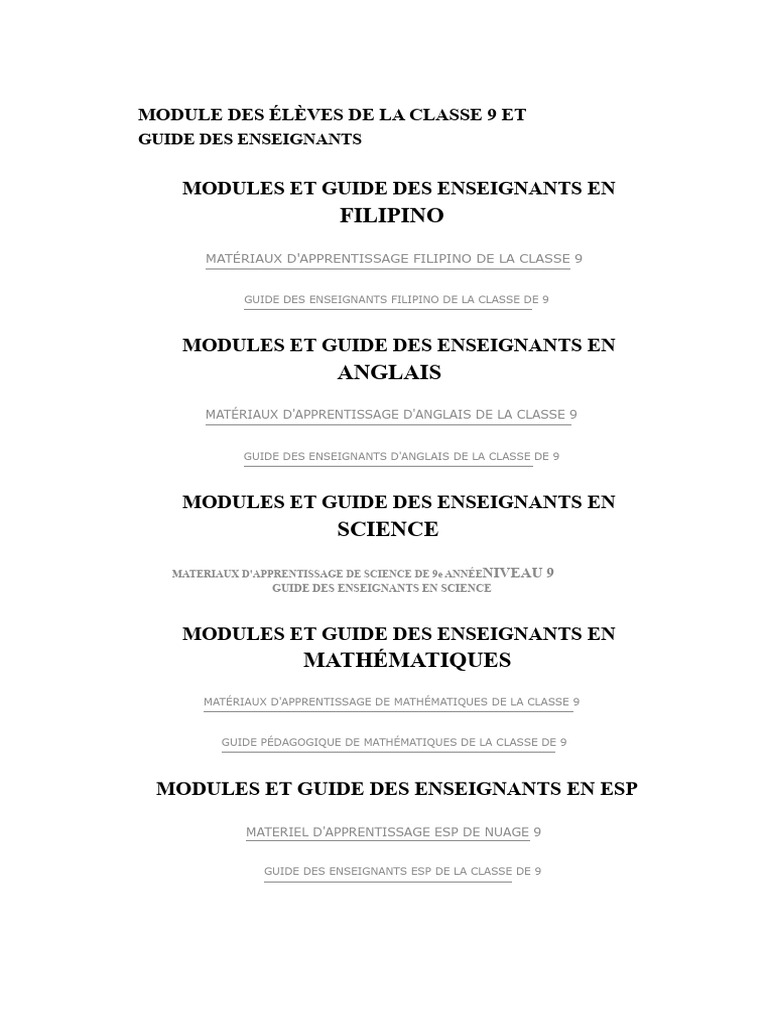 MODULE DES ÉLÈVES DE LA CLASSE 9 ET GUIDE DES ENSEIGNANTS

MODULES ET GUIDE DES ENSEIGNANTS EN FILIPINO

MATÉRIAUX D'APPRENTISSAGE FILIPINO DE LA CLASSE 9

GUIDE DES ENSEIGNANTS FILIPINO DE LA CLASSE DE 9

MODULES ET GUIDE DES ENSEIGNANTS EN ANGLAIS

MATÉRIAUX D'APPRENTISSAGE D'ANGLAIS DE LA CLASSE 9

GUIDE DES ENSEIGNANTS D'ANGLAIS DE LA CLASSE DE 9

MODULES ET GUIDE DES ENSEIGNANTS EN SCIENCE

MATERIAUX D'APPRENTISSAGE DE SCIENCE DE 9e ANNÉENIVEAU 9
GUIDE DES ENSEIGNANTS EN SCIENCE

MODULES ET GUIDE DES ENSEIGNANTS EN MATHÉMATIQUES

MATÉRIAUX D'APPRENTISSAGE DE MATHÉMATIQUES DE LA CLASSE 9

GUIDE PÉDAGOGIQUE DE MATHÉMATIQUES DE LA CLASSE DE 9

MODULES ET GUIDE DES ENSEIGNANTS EN ESP

MATERIEL D'APPRENTISSAGE ESP DE NUAGE 9

GUIDE DES ENSEIGNANTS ESP DE LA CLASSE DE 9